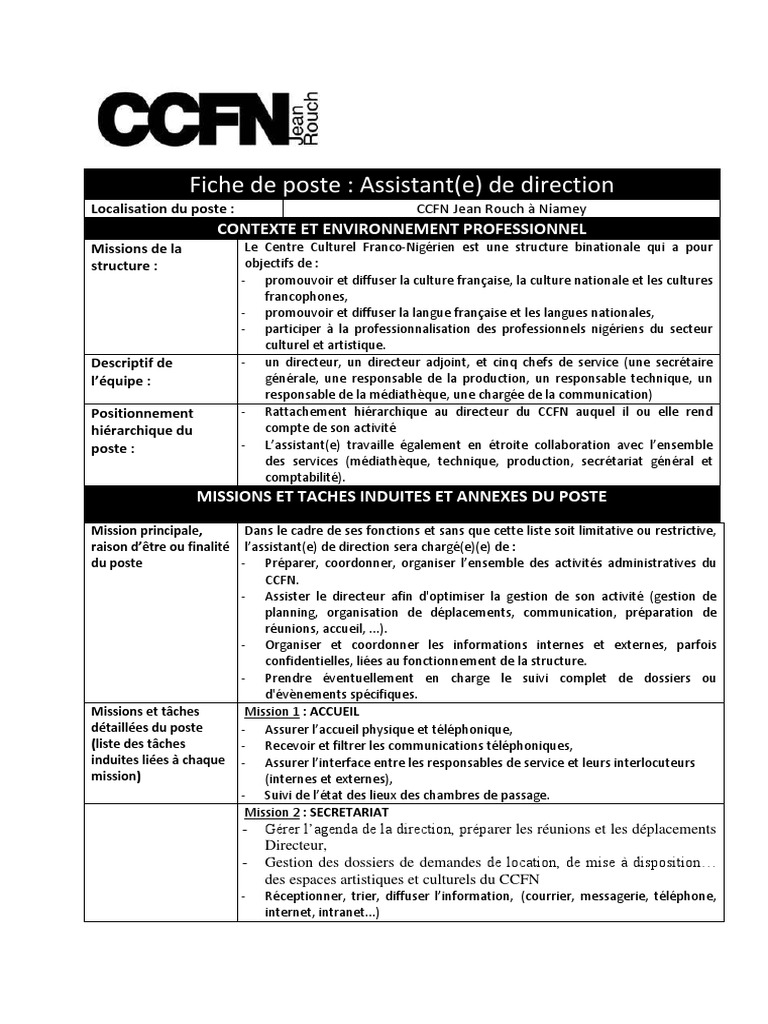 CCFN Jean Rouch

Fiche de poste : Assistant(e) de direction

| Localisation du poste : | CCFN Jean Rouch à Niamey |
|---|---|
| CONTEXTE ET ENVIRONNEMENT PROFESSIONNEL | |
| Missions de la structure : | Le Centre Culturel Franco-Nigérien est une structure binationale qui a pour objectifs de : - promouvoir et diffuser la culture française, la culture nationale et les cultures francophones, - promouvoir et diffuser la langue française et les langues nationales, - participer à la professionnalisation des professionnels nigériens du secteur culturel et artistique. |
| Descriptif de l'équipe : | - un directeur, un directeur adjoint, et cinq chefs de service (une secrétaire générale, une responsable de la production, un responsable technique, un responsable de la médiathèque, une chargée de la communication) |
| Positionnement hiérarchique du poste : | - Rattachement hiérarchique au directeur du CCFN auquel il ou elle rend compte de son activité - L'assistant(e) travaille également en étroite collaboration avec l'ensemble des services (médiathèque, technique, production, secrétariat général et comptabilité). |
| MISSIONS ET TACHES INDUITES ET ANNEXES DU POSTE | |
| Mission principale, raison d'être ou finalité du poste | Dans le cadre de ses fonctions et sans que cette liste soit limitative ou restrictive, l'assistant(e) de direction sera chargé(e)(e) de : - Préparer, coordonner, organiser l'ensemble des activités administratives du CCFN. - Assister le directeur afin d'optimiser la gestion de son activité (gestion de planning, organisation de déplacements, communication, préparation de réunions, accueil, ...). - Organiser et coordonner les informations internes et externes, parfois confidentielles, liées au fonctionnement de la structure. - Prendre éventuellement en charge le suivi complet de dossiers ou d'évènements spécifiques. |
| Missions et tâches détaillées du poste (liste des tâches induites liées à chaque mission) | Mission 1 : ACCUEIL - Assurer l'accueil physique et téléphonique, - Recevoir et filtrer les communications téléphoniques, - Assurer l'interface entre les responsables de service et leurs interlocuteurs (internes et externes), - Suivi de l'état des lieux des chambres de passage. |
| | Mission 2 : SECRETARIAT - Gérer l'agenda de la direction, préparer les réunions et les déplacements Directeur, - Gestion des dossiers de demandes de location, de mise à disposition… des espaces artistiques et culturels du CCFN - Réceptionner, trier, diffuser l'information, (courrier, messagerie, téléphone, internet, intranet...) |